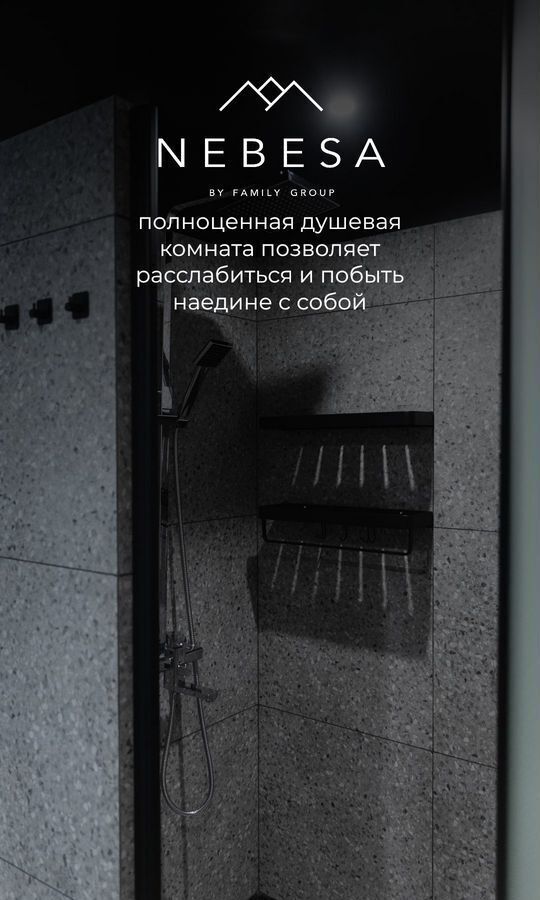 NEBESA

BY FAMILY GROUP

полноценная душевая комната позволяет расслабиться и побыть наедине с собой